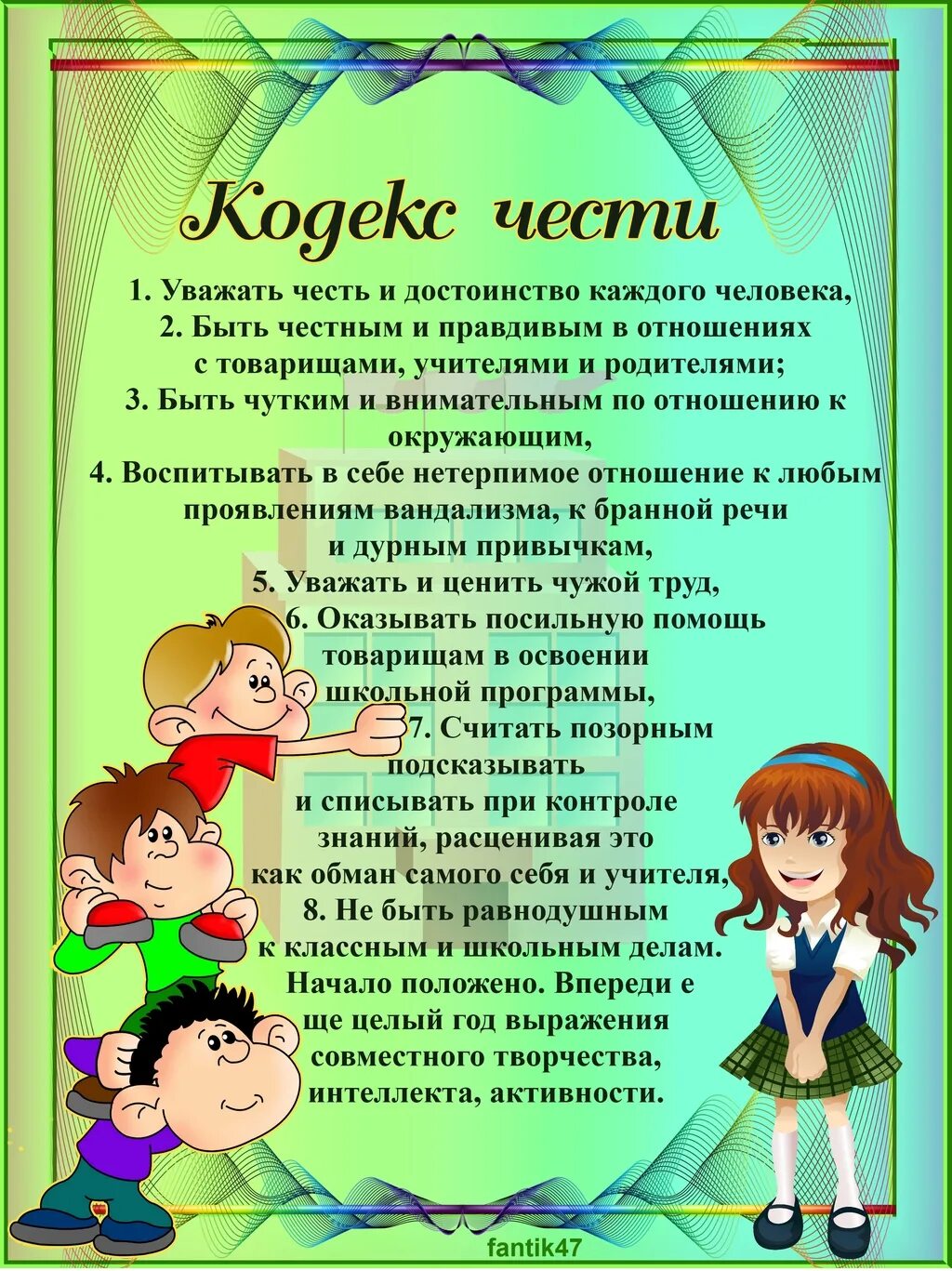 Кодекс чести

1. Уважать честь и достоинство каждого человека,
2. Быть честным и правдивым в отношениях с товарищами, учителями и родителями;
3. Быть чутким и внимательным по отношению к окружающим,
4. Воспитывать в себе нетерпимое отношение к любым проявлениям вандализма, к бранной речи и дурным привычкам,
5. Уважать и ценить чужой труд,
6. Оказывать посильную помощь товарищам в освоении школьной программы,
7. Считать позорным подсказывать и списывать при контроле знаний, расценивая это как обман самого себя и учителя,
8. Не быть равнодушным к классным и школьным делам.
Начало положено. Впереди е ще целый год выражения совместного творчества, интеллекта, активности.

fantik47